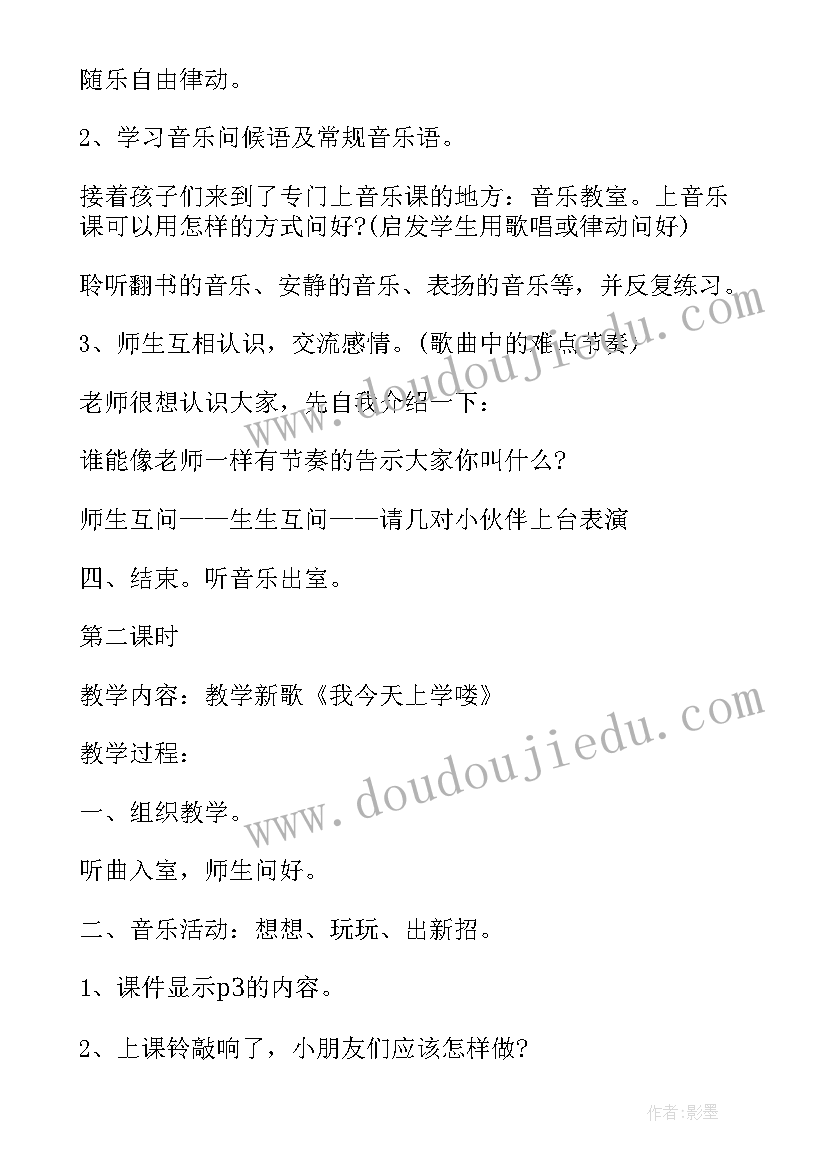 随乐自由律动。

2、学习音乐问候语及常规音乐语。

接着孩子们来到了专门上音乐课的地方：音乐教室。上音乐课可以用怎样的方式问好?(启发学生用歌唱或律动问好)

聆听翻书的音乐、安静的音乐、表扬的音乐等，并反复练习。

3、师生互相认识，交流感情。(歌曲中的难点节奏)

老师很想认识大家，先自我介绍一下：

谁能像老师一样有节奏的告示大家你叫什么?

师生互问——生生互问——请几对小伙伴上台表演

四、结束。听音乐出室。

第二课时

教学内容：教学新歌《我今天上学喽》

教学过程：

一、组织教学。

听曲入室，师生问好。

二、音乐活动：想想、玩玩、出新招。

1、课件显示p3的内容。

2、上课铃敲响了，小朋友们应该怎样做?

www.doudoujiedu.com

www.doudoujiedu.com

作者:影墨